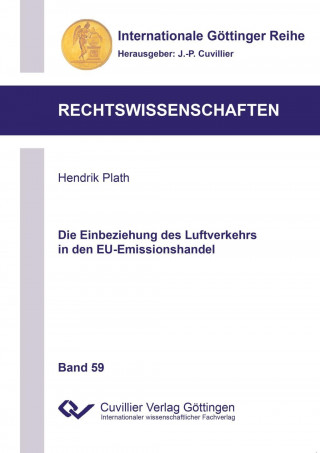 Internationale Göttinger Reihe
Herausgeber: J.-P. Cuvillier

RECHTSWISSENSCHAFTEN

Hendrik Plath

Die Einbeziehung des Luftverkehrs in den EU-Emissionshandel

Band 59

Cuvillier Verlag Göttingen
Internationaler wissenschaftlicher Fachverlag